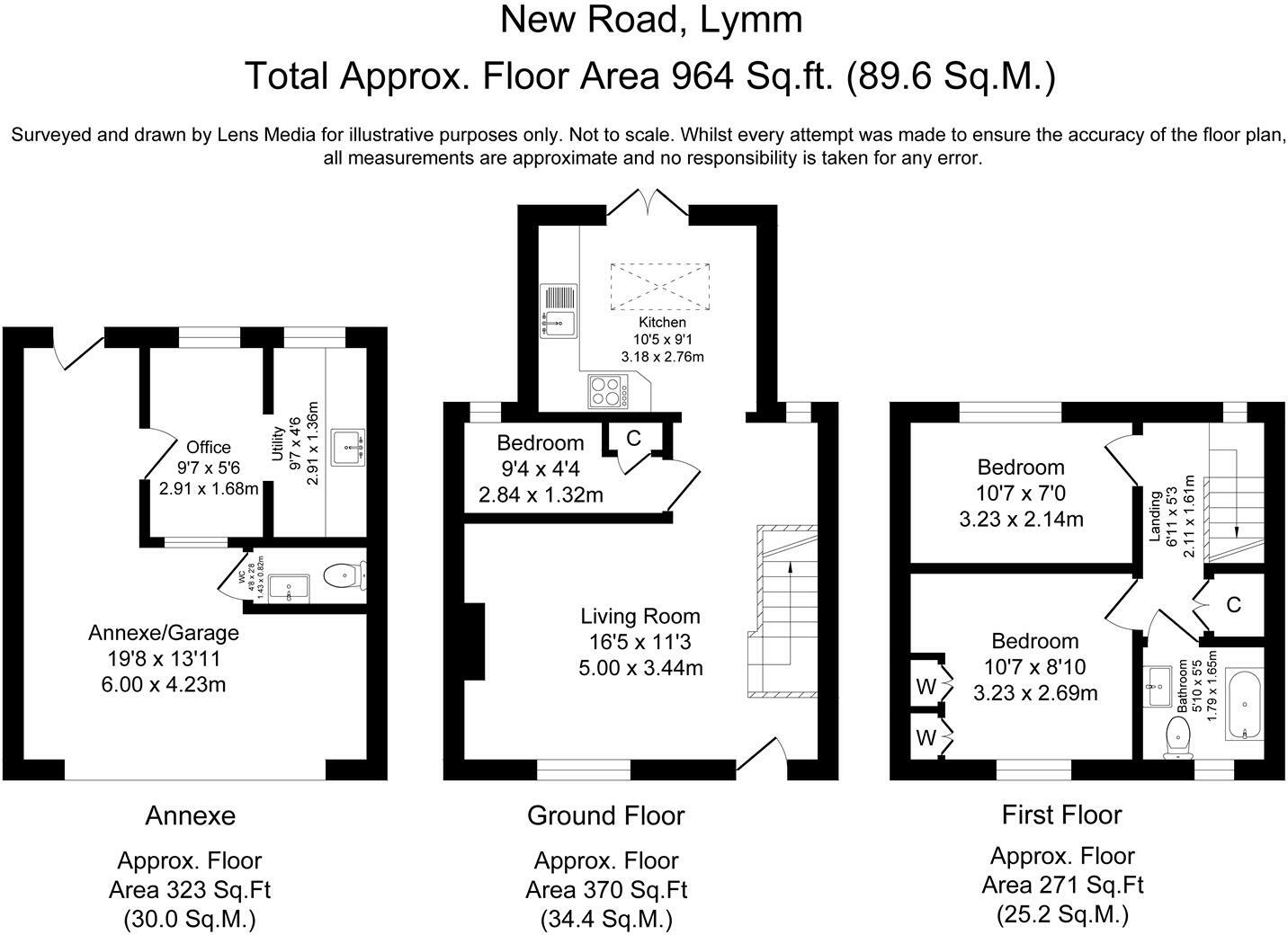 New Road, Lymm

Total Approx. Floor Area 964 Sq.ft. (89.6 Sq.M.)

Surveyed and drawn by Lens Media for illustrative purposes only. Not to scale. Whilst every attempt was made to ensure the accuracy of the floor plan, all measurements are approximate and no responsibility is taken for any error.

Office
9'7 x 5'6
2.91 x 1.68m

Utility
9'7 x 4'6
2.91 x 1.36m

WC
4'8 x 2'8
1.43 x 0.82m

Annexe/Garage
19'8 x 13'11
6.00 x 4.23m

Kitchen
10'5 x 9'1
3.18 x 2.76m

Bedroom
9'4 x 4'4
2.84 x 1.32m

C

Living Room
16'5 x 11'3
5.00 x 3.44m

Bedroom
10'7 x 7'0
3.23 x 2.14m

Landing
6'11 x 5'3
2.11 x 1.61m

C

Bedroom
10'7 x 8'10
3.23 x 2.69m

W

W

Bathroom
5'10 x 5'5
1.79 x 1.65m

Annexe

Approx. Floor Area 323 Sq.Ft (30.0 Sq.M.)

Ground Floor

Approx. Floor Area 370 Sq.Ft (34.4 Sq.M.)

First Floor

Approx. Floor Area 271 Sq.Ft (25.2 Sq.M.)